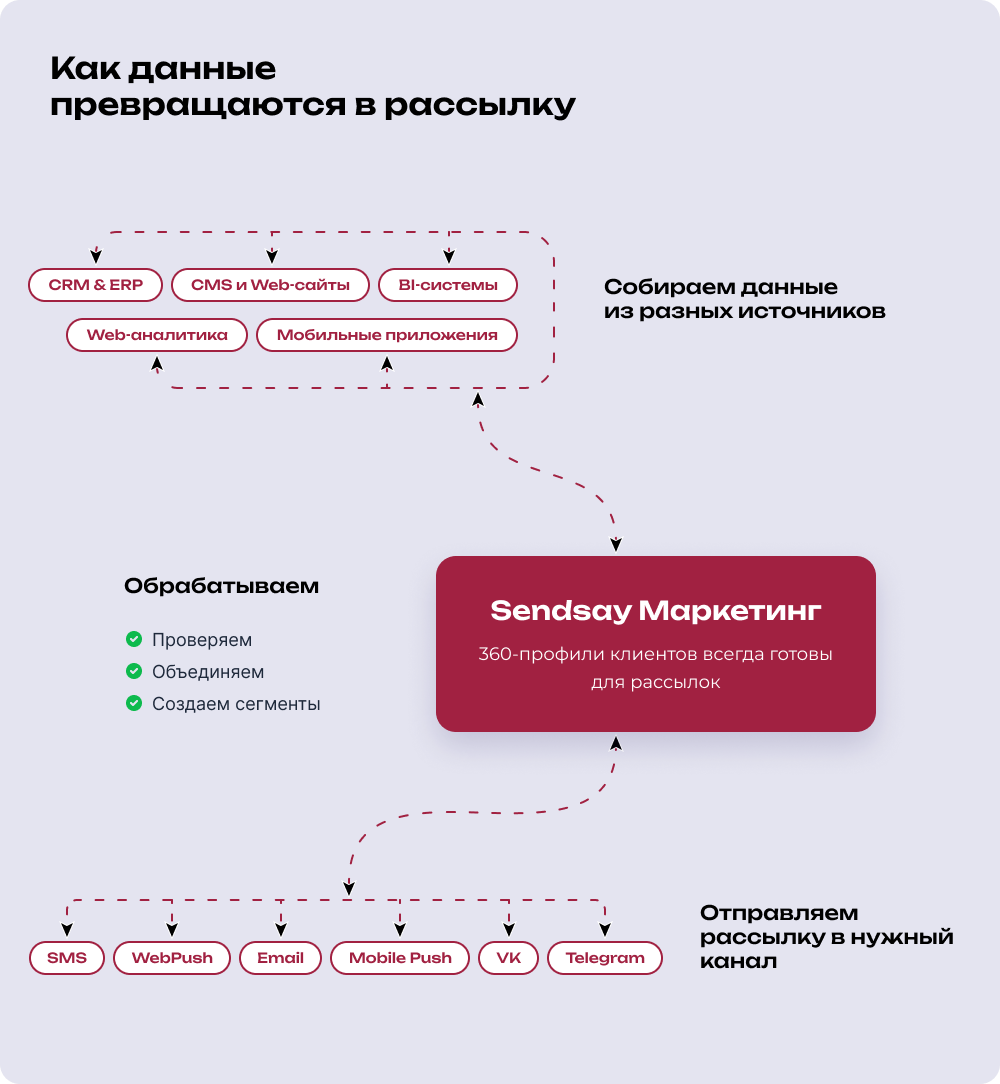 Как данные превращаются в рассылку

CRM & ERP
CMS и Web-сайты
BI-системы
Web-аналитика
Мобильные приложения

Собираем данные из разных источников

Обрабатываем

Проверяем
Объединяем
Создаем сегменты

Sendsay Маркетинг

360-профили клиентов всегда готовы для рассылок

SMS
WebPush
Email
Mobile Push
VK
Telegram

Отправляем рассылку в нужный канал